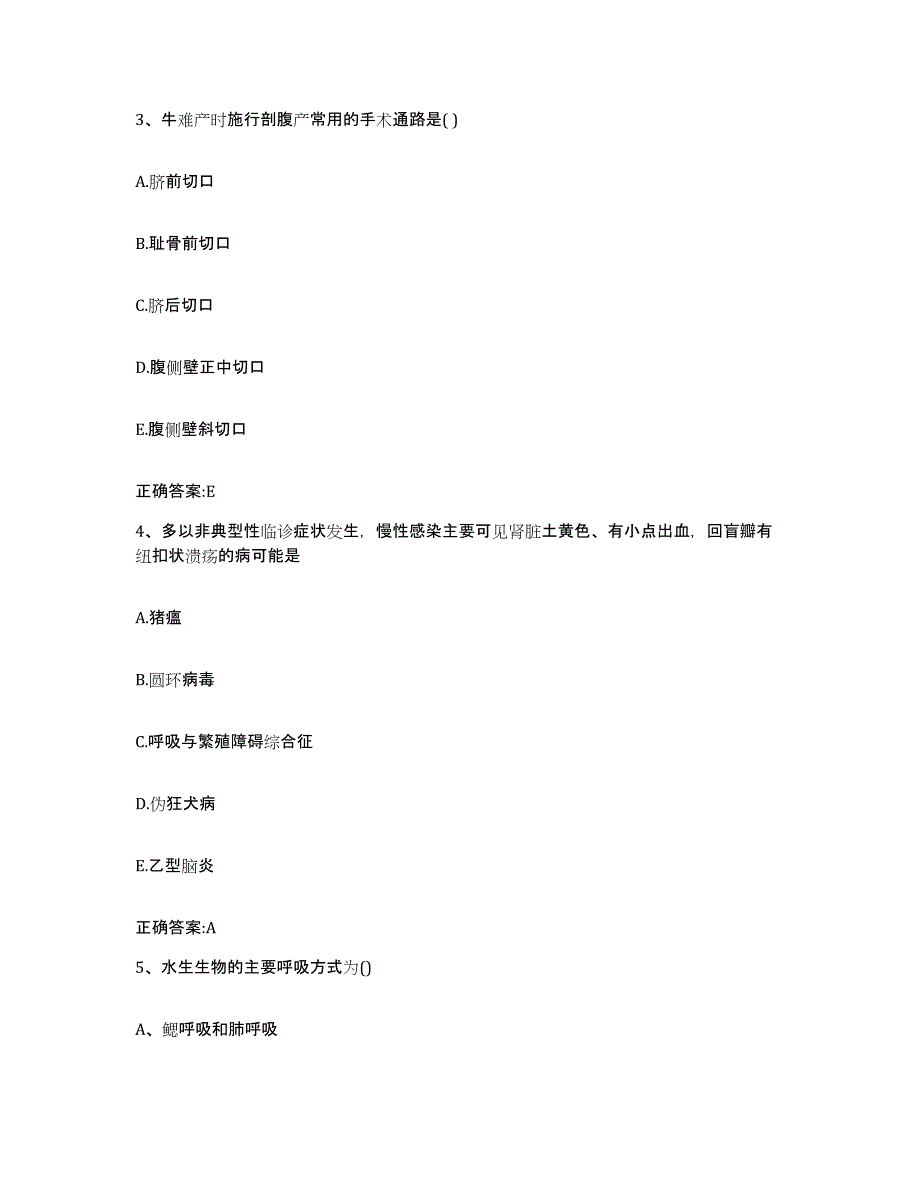 3、牛难产时施行剖腹产常用的手术通路是( )

A.脐前切口

B.耻骨前切口

C.脐后切口

D.腹侧壁正中切口

E.腹侧壁斜切口

正确答案:E

4、多以非典型性临诊症状发生，慢性感染主要可见肾脏土黄色、有小点出血，回盲瓣有纽扣状溃疡的病可能是

A.猪瘟

B.圆环病毒

C.呼吸与繁殖障碍综合征

D.伪狂犬病

E.乙型脑炎

正确答案:A

5、水生生物的主要呼吸方式为()

A、鳃呼吸和肺呼吸